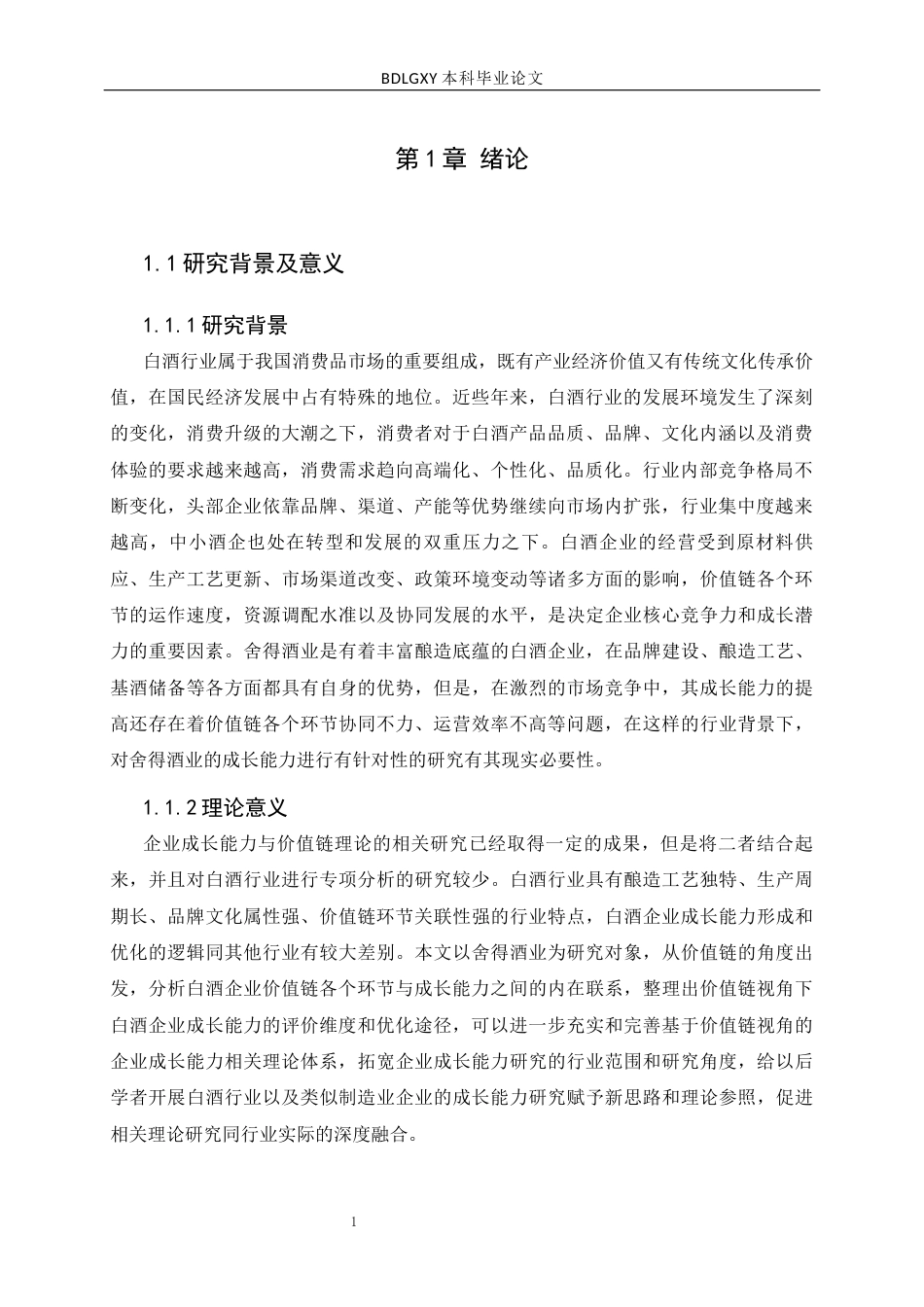 BDLGXY 本科毕业论文

第 1 章 绪论

1.1 研究背景及意义

1.1.1 研究背景

白酒行业属于我国消费品市场的重要组成，既有产业经济价值又有传统文化传承价值，在国民经济发展中占有特殊的地位。近些年来，白酒行业的发展环境发生了深刻的变化，消费升级的大潮之下，消费者对于白酒产品品质、品牌、文化内涵以及消费体验的要求越来越高，消费需求趋向高端化、个性化、品质化。行业内部竞争格局不断变化，头部企业依靠品牌、渠道、产能等优势继续向市场内扩张，行业集中度越来越高，中小酒企也处在转型和发展的双重压力之下。白酒企业的经营受到原材料供应、生产工艺更新、市场渠道改变、政策环境变动等诸多方面的影响，价值链各个环节的运作速度，资源调配水准以及协同发展的水平，是决定企业核心竞争力和成长潜力的重要因素。舍得酒业是有着丰富酿造底蕴的白酒企业，在品牌建设、酿造工艺、基酒储备等各方面都具有自身的优势，但是，在激烈的市场竞争中，其成长能力的提高还存在着价值链各个环节协同不力、运营效率不高等问题，在这样的行业背景下，对舍得酒业的成长能力进行有针对性的研究有其现实必要性。

1.1.2 理论意义

企业成长能力与价值链理论的相关研究已经取得一定的成果，但是将二者结合起来，并且对白酒行业进行专项分析的研究较少。白酒行业具有酿造工艺独特、生产周期长、品牌文化属性强、价值链环节关联性强的行业特点，白酒企业成长能力形成和优化的逻辑同其他行业有较大差别。本文以舍得酒业为研究对象，从价值链的角度出发，分析白酒企业价值链各个环节与成长能力之间的内在联系，整理出价值链视角下白酒企业成长能力的评价维度和优化途径，可以进一步充实和完善基于价值链视角的企业成长能力相关理论体系，拓宽企业成长能力研究的行业范围和研究角度，给以后学者开展白酒行业以及类似制造业企业的成长能力研究赋予新思路和理论参照，促进相关理论研究同行业实际的深度融合。

1